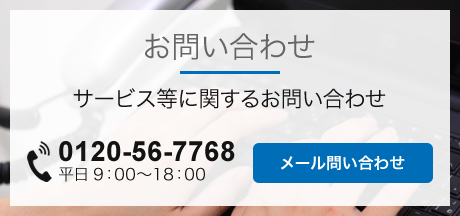 お問い合わせ

サービス等に関するお問い合わせ

0120-56-7768
平日 9：00～18：00

メール問い合わせ